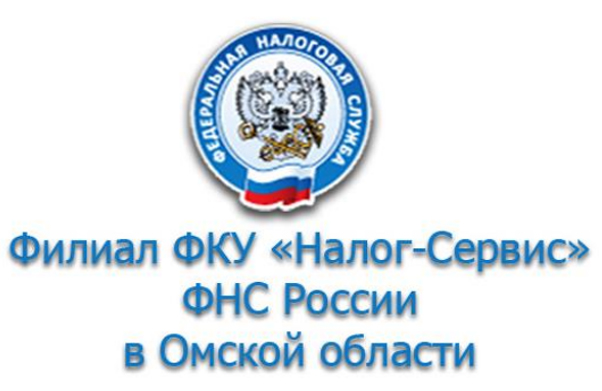 ФЕДЕРАЛЬНАЯ НАЛОГОВАЯ СЛУЖБА

Филиал ФКУ «Налог-Сервис» ФНС России в Омской области